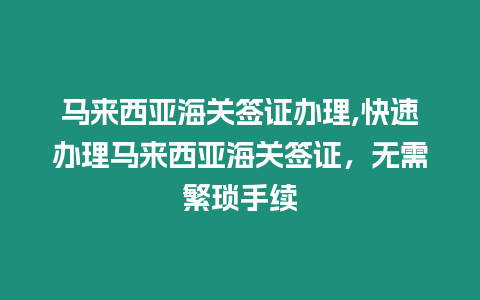 马来西亚海关签证办理,快速办理马来西亚海关签证，无需繁琐手续